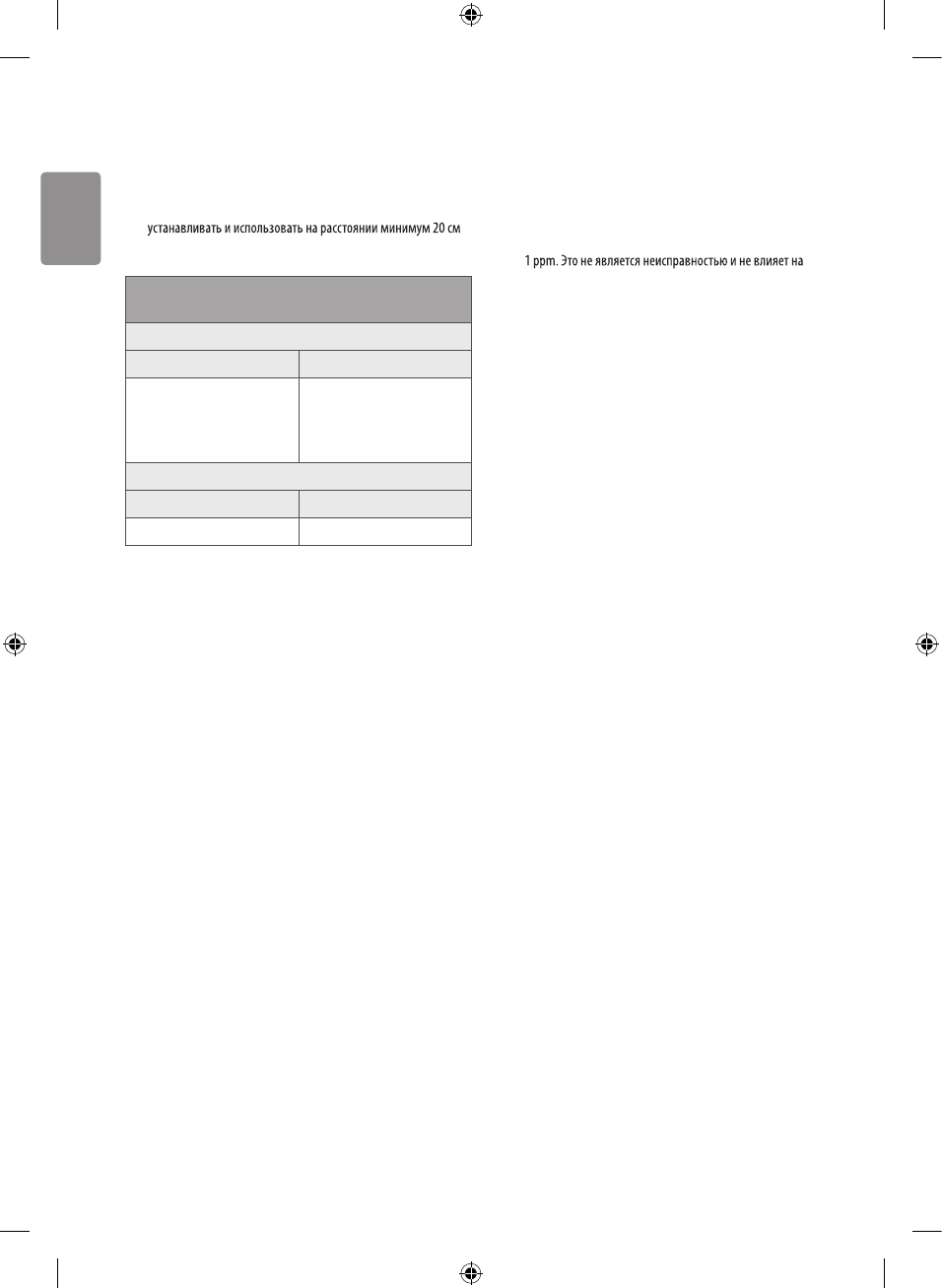 устанавливать и использовать на расстоянии минимум 20 см

1 ppm. Это не является неисправностью и не влияет на